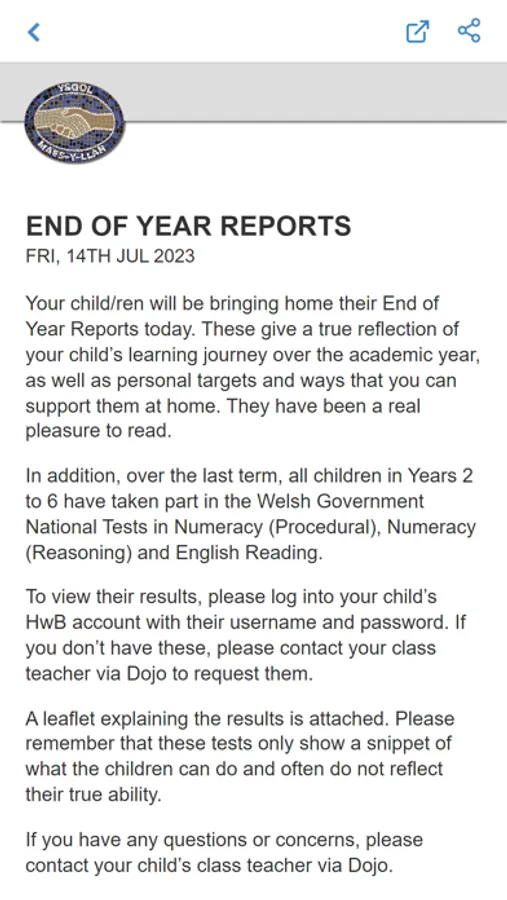 YSGOL
MAES-Y-LLAN

END OF YEAR REPORTS
FRI, 14TH JUL 2023

Your child/ren will be bringing home their End of Year Reports today. These give a true reflection of your child's learning journey over the academic year, as well as personal targets and ways that you can support them at home. They have been a real pleasure to read.

In addition, over the last term, all children in Years 2 to 6 have taken part in the Welsh Government National Tests in Numeracy (Procedural), Numeracy (Reasoning) and English Reading.

To view their results, please log into your child's HwB account with their username and password. If you don't have these, please contact your class teacher via Dojo to request them.

A leaflet explaining the results is attached. Please remember that these tests only show a snippet of what the children can do and often do not reflect their true ability.

If you have any questions or concerns, please contact your child's class teacher via Dojo.